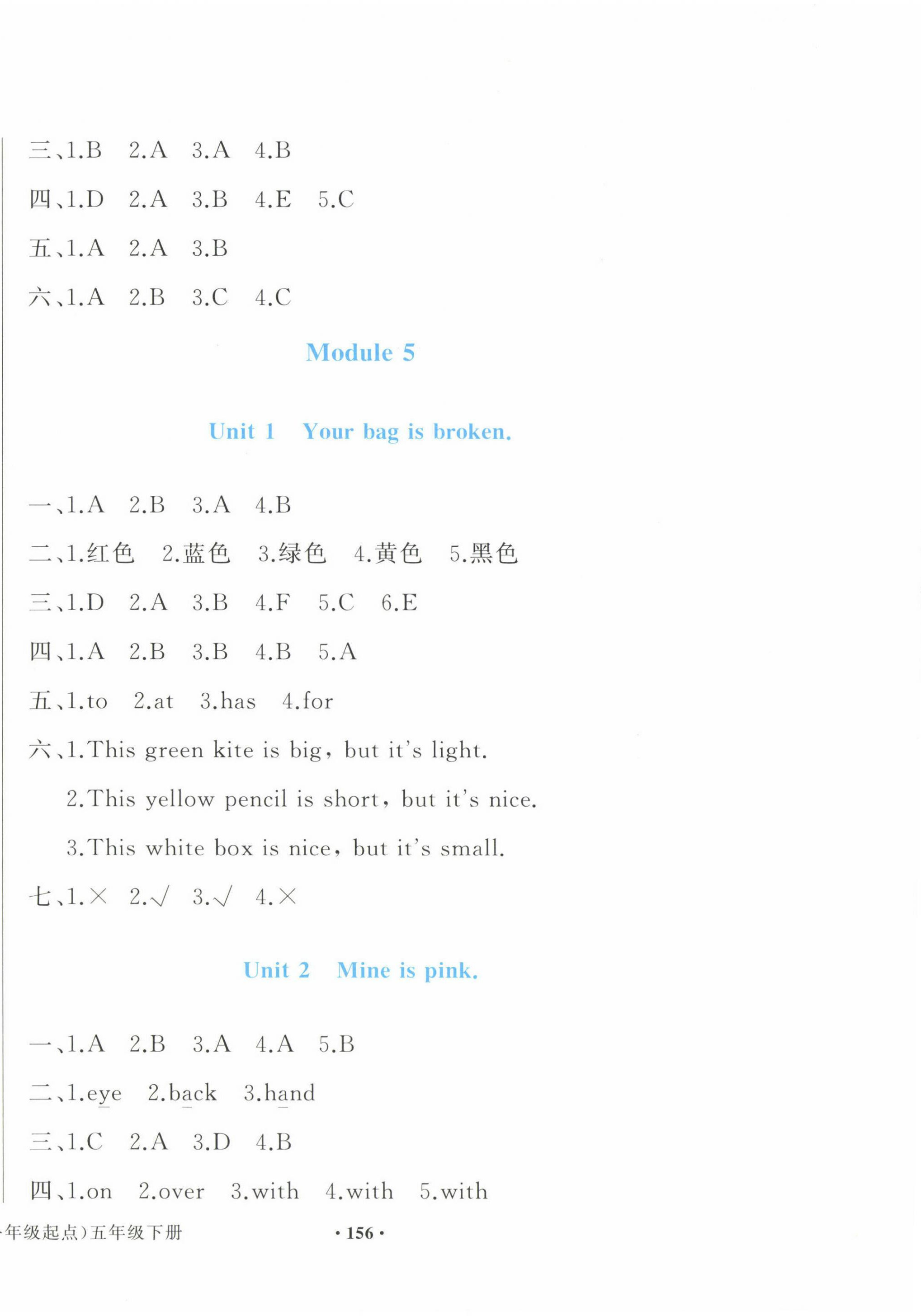 三、1.B　2.A　3.A　4.B

四、1.D　2.A　3.B　4.E　5.C

五、1.A　2.A　3.B

六、1.A　2.B　3.C　4.C

Module 5

Unit 1　Your bag is broken.

一、1.A　2.B　3.A　4.B

二、1.红色　2.蓝色　3.绿色　4.黄色　5.黑色

三、1.D　2.A　3.B　4.F　5.C　6.E

四、1.A　2.B　3.B　4.B　5.A

五、1.to　2.at　3.has　4.for

六、1.This green kite is big, but it's light.

2.This yellow pencil is short, but it's nice.

3.This white box is nice, but it's small.

七、1.×　2.√　3.√　4.×

Unit 2　Mine is pink.

一、1.A　2.B　3.A　4.A　5.B

二、1.eye　2.back　3.hand

三、1.C　2.A　3.D　4.B

四、1.on　2.over　3.with　4.with　5.with

年级起点）五年级下册　· 156 ·